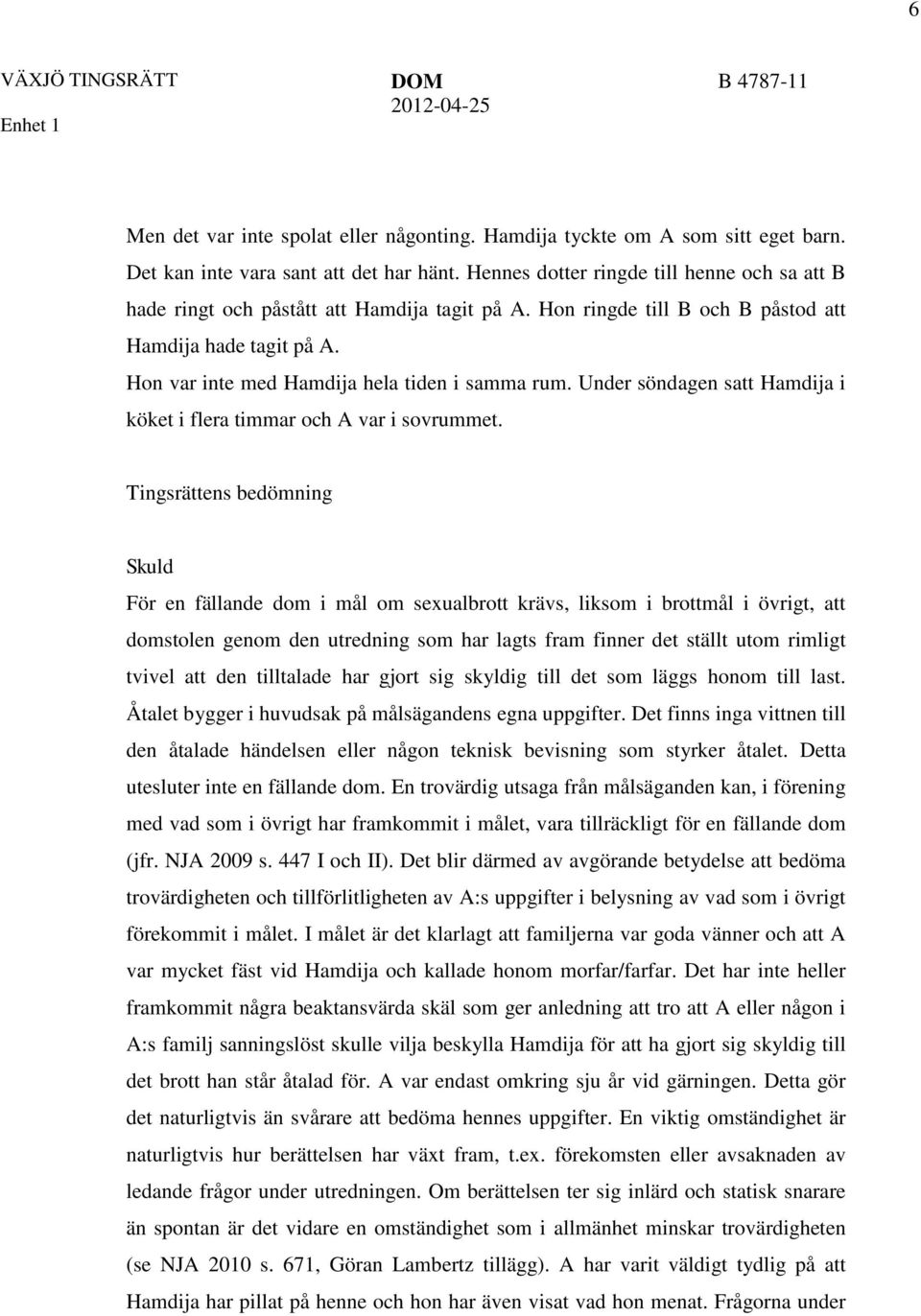 6

VÄXJÖ TINGSRÄTT
Enhet 1

DOM
2012-04-25

B 4787-11

Men det var inte spolat eller någonting. Hamdija tyckte om A som sitt eget barn. Det kan inte vara sant att det har hänt. Hennes dotter ringde till henne och sa att B hade ringt och påstått att Hamdija tagit på A. Hon ringde till B och B påstod att Hamdija hade tagit på A.
Hon var inte med Hamdija hela tiden i samma rum. Under söndagen satt Hamdija i köket i flera timmar och A var i sovrummet.

Tingsrättens bedömning

Skuld
För en fällande dom i mål om sexualbrott krävs, liksom i brottmål i övrigt, att domstolen genom den utredning som har lagts fram finner det ställt utom rimligt tvivel att den tilltalade har gjort sig skyldig till det som läggs honom till last. Åtalet bygger i huvudsak på målsägandens egna uppgifter. Det finns inga vittnen till den åtalade händelsen eller någon teknisk bevisning som styrker åtalet. Detta utesluter inte en fällande dom. En trovärdig utsaga från målsäganden kan, i förening med vad som i övrigt har framkommit i målet, vara tillräckligt för en fällande dom (jfr. NJA 2009 s. 447 I och II). Det blir därmed av avgörande betydelse att bedöma trovärdigheten och tillförlitligheten av A:s uppgifter i belysning av vad som i övrigt förekommit i målet. I målet är det klarlagt att familjerna var goda vänner och att A var mycket fäst vid Hamdija och kallade honom morfar/farfar. Det har inte heller framkommit några beaktansvärda skäl som ger anledning att tro att A eller någon i A:s familj sanningslöst skulle vilja beskylla Hamdija för att ha gjort sig skyldig till det brott han står åtalad för. A var endast omkring sju år vid gärningen. Detta gör det naturligtvis än svårare att bedöma hennes uppgifter. En viktig omständighet är naturligtvis hur berättelsen har växt fram, t.ex. förekomsten eller avsaknaden av ledande frågor under utredningen. Om berättelsen ter sig inlärd och statisk snarare än spontan är det vidare en omständighet som i allmänhet minskar trovärdigheten (se NJA 2010 s. 671, Göran Lambertz tillägg). A har varit väldigt tydlig på att Hamdija har pillat på henne och hon har även visat vad hon menat. Frågorna under